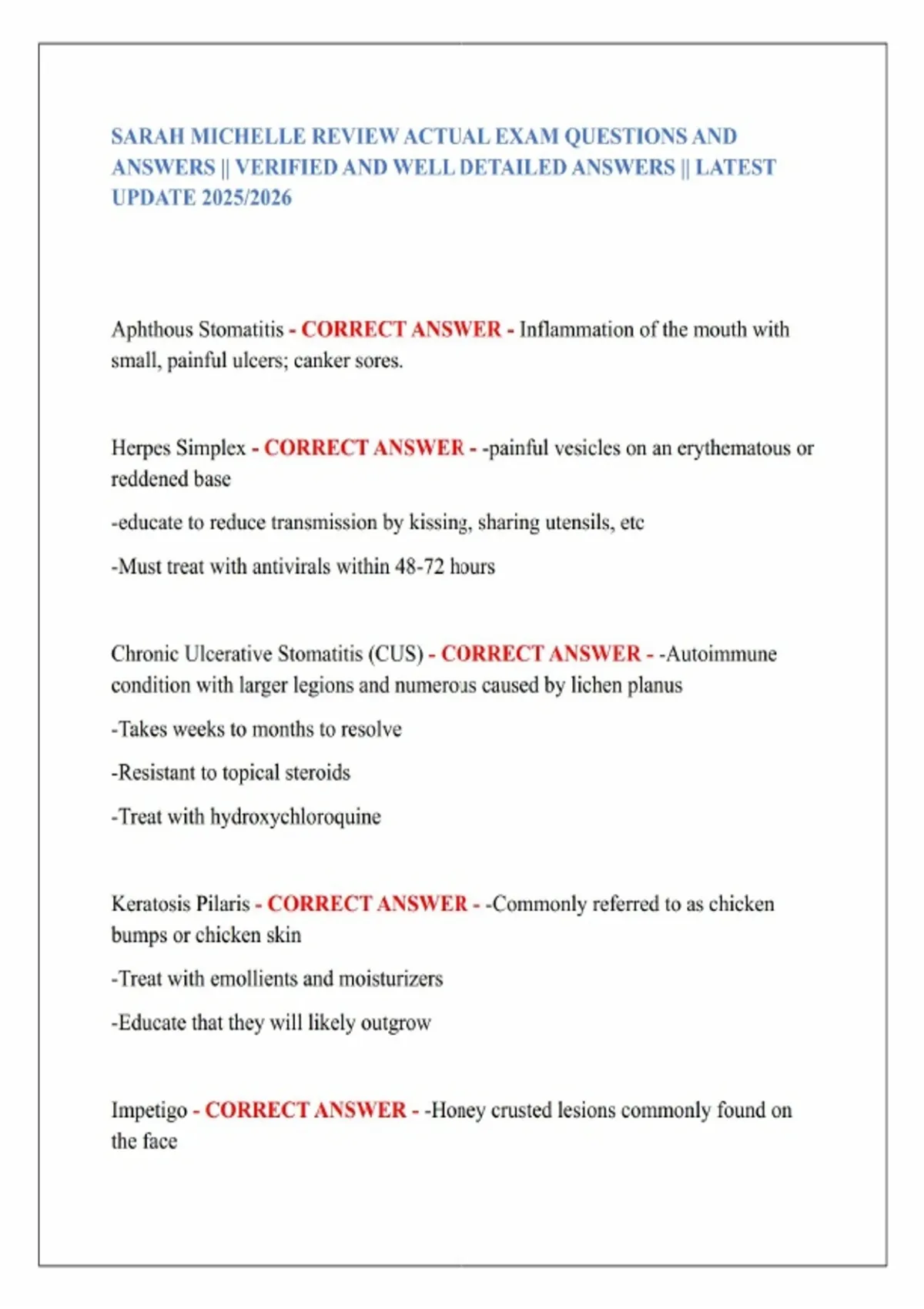 SARAH MICHELLE REVIEW ACTUAL EXAM QUESTIONS AND ANSWERS || VERIFIED AND WELL DETAILED ANSWERS || LATEST UPDATE 2025/2026

Aphthous Stomatitis - CORRECT ANSWER - Inflammation of the mouth with small, painful ulcers; canker sores.

Herpes Simplex - CORRECT ANSWER - -painful vesicles on an erythematous or reddened base

-educate to reduce transmission by kissing, sharing utensils, etc

-Must treat with antivirals within 48-72 hours

Chronic Ulcerative Stomatitis (CUS) - CORRECT ANSWER - -Autoimmune condition with larger legions and numerous caused by lichen planus

-Takes weeks to months to resolve

-Resistant to topical steroids

-Treat with hydroxychloroquine

Keratosis Pilaris - CORRECT ANSWER - -Commonly referred to as chicken bumps or chicken skin

-Treat with emollients and moisturizers

-Educate that they will likely outgrow

Impetigo - CORRECT ANSWER - -Honey crusted lesions commonly found on the face